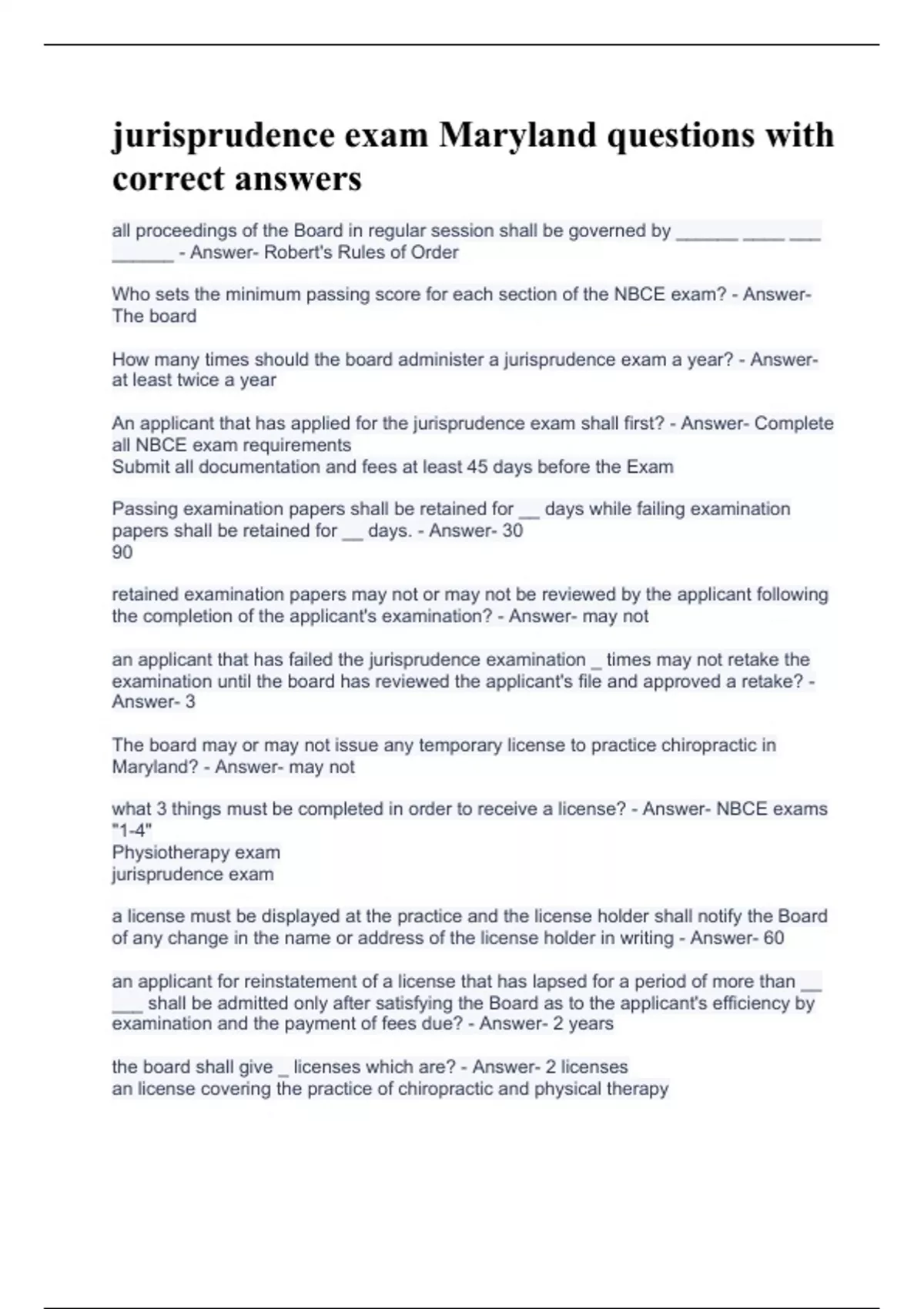 jurisprudence exam Maryland questions with correct answers

all proceedings of the Board in regular session shall be governed by ______ ____ ___ ______ - Answer- Robert's Rules of Order

Who sets the minimum passing score for each section of the NBCE exam? - Answer- The board

How many times should the board administer a jurisprudence exam a year? - Answer- at least twice a year

An applicant that has applied for the jurisprudence exam shall first? - Answer- Complete all NBCE exam requirements
Submit all documentation and fees at least 45 days before the Exam

Passing examination papers shall be retained for __ days while failing examination papers shall be retained for __ days. - Answer- 30
90

retained examination papers may not or may not be reviewed by the applicant following the completion of the applicant's examination? - Answer- may not

an applicant that has failed the jurisprudence examination _ times may not retake the examination until the board has reviewed the applicant's file and approved a retake? - Answer- 3

The board may or may not issue any temporary license to practice chiropractic in Maryland? - Answer- may not

what 3 things must be completed in order to receive a license? - Answer- NBCE exams "1-4"
Physiotherapy exam
jurisprudence exam

a license must be displayed at the practice and the license holder shall notify the Board of any change in the name or address of the license holder in writing - Answer- 60

an applicant for reinstatement of a license that has lapsed for a period of more than __ ___ shall be admitted only after satisfying the Board as to the applicant's efficiency by examination and the payment of fees due? - Answer- 2 years

the board shall give _ licenses which are? - Answer- 2 licenses
an license covering the practice of chiropractic and physical therapy